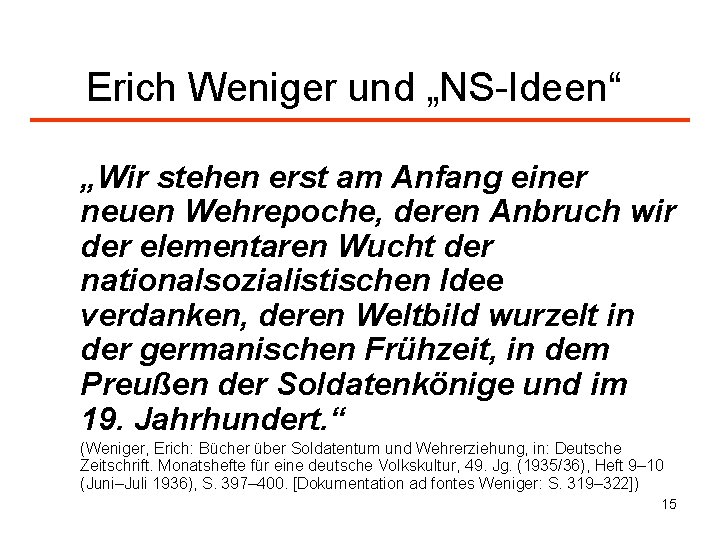 Erich Weniger und „NS-Ideen“

„Wir stehen erst am Anfang einer neuen Wehrepoche, deren Anbruch wir der elementaren Wucht der nationalsozialistischen Idee verdanken, deren Weltbild wurzelt in der germanischen Frühzeit, in dem Preußen der Soldatenkönige und im 19. Jahrhundert.“

(Weniger, Erich: Bücher über Soldatentum und Wehrerziehung, in: Deutsche Zeitschrift. Monatshefte für eine deutsche Volkskultur, 49. Jg. (1935/36), Heft 9–10 (Juni–Juli 1936), S. 397–400. [Dokumentation ad fontes Weniger: S. 319–322])

15